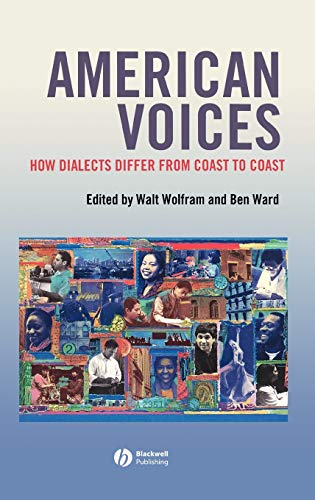 AMERICAN VOICES

HOW DIALECTS DIFFER FROM COAST TO COAST

Edited by Walt Wolfram and Ben Ward

Blackwell Publishing